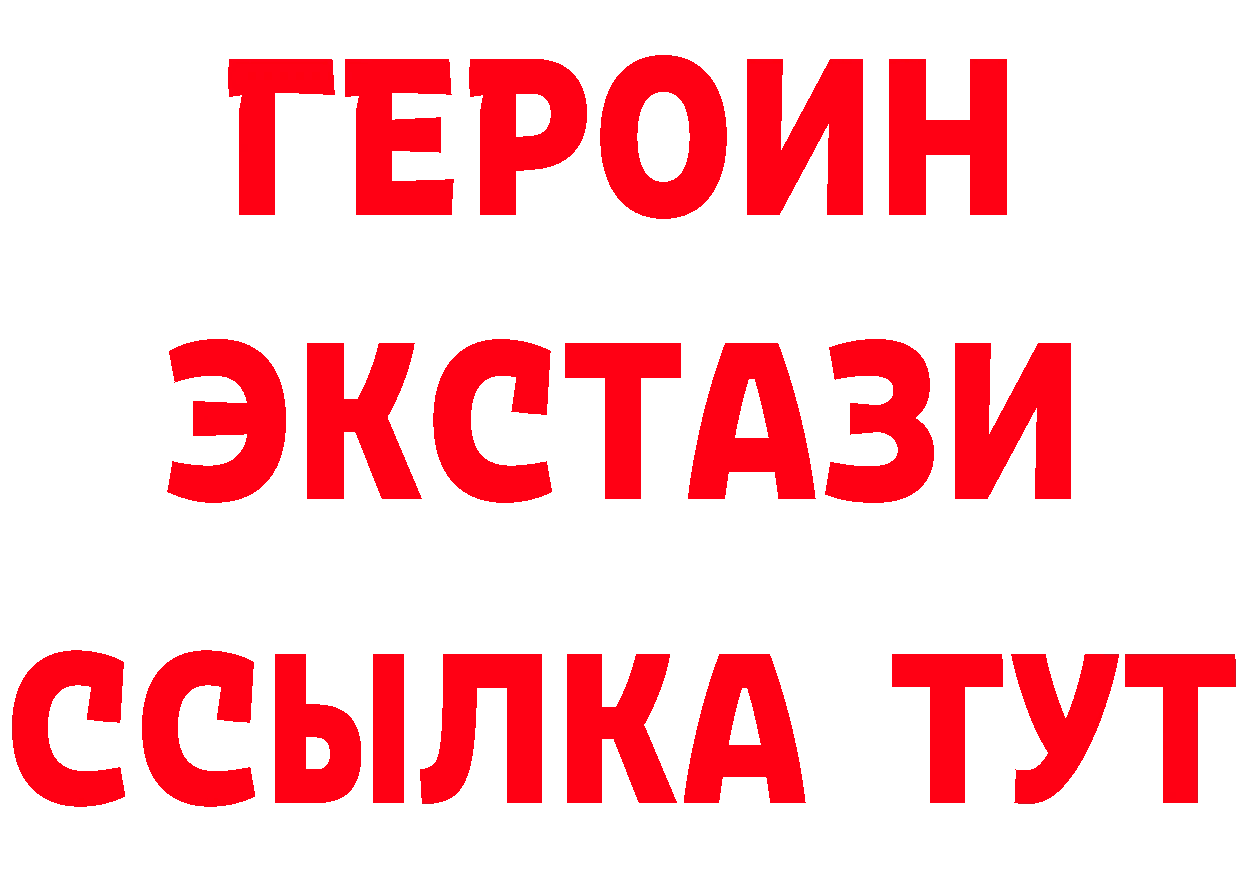 ГЕРОИН
ЭКСТАЗИ
ССЫЛКА ТУТ